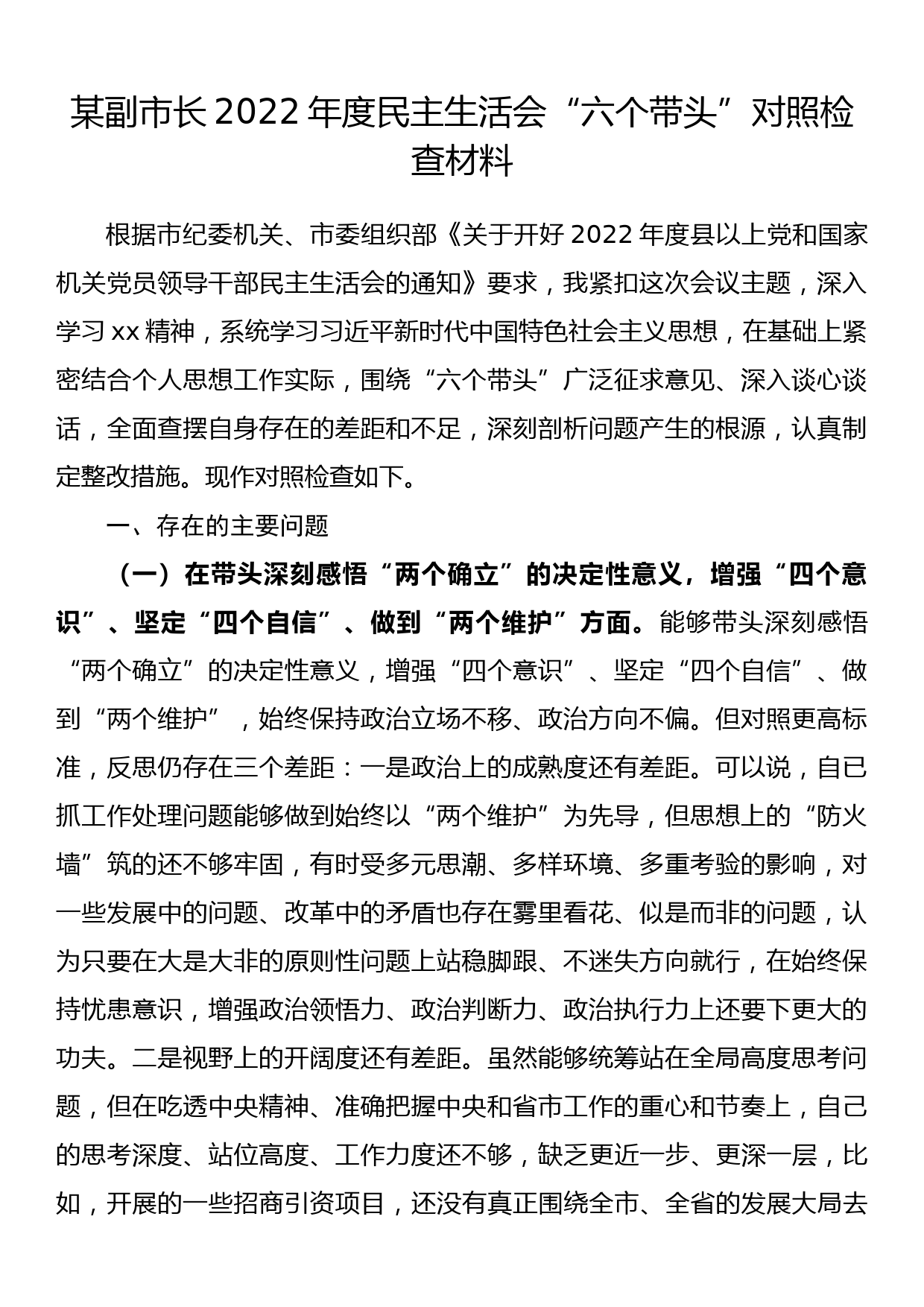 某副市长2022年度民主生活会“六个带头”对照检查材料

根据市纪委机关、市委组织部《关于开好2022年度县以上党和国家机关党员领导干部民主生活会的通知》要求，我紧扣这次会议主题，深入学习xx精神，系统学习习近平新时代中国特色社会主义思想，在基础上紧密结合个人思想工作实际，围绕“六个带头”广泛征求意见、深入谈心谈话，全面查摆自身存在的差距和不足，深刻剖析问题产生的根源，认真制定整改措施。现作对照检查如下。

一、存在的主要问题

（一）在带头深刻感悟“两个确立”的决定性意义，增强“四个意识”、坚定“四个自信”、做到“两个维护”方面。能够带头深刻感悟“两个确立”的决定性意义，增强“四个意识”、坚定“四个自信”、做到“两个维护”，始终保持政治立场不移、政治方向不偏。但对照更高标准，反思仍存在三个差距：一是政治上的成熟度还有差距。可以说，自己抓工作处理问题能够做到始终以“两个维护”为先导，但思想上的“防火墙”筑的还不够牢固，有时受多元思潮、多样环境、多重考验的影响，对一些发展中的问题、改革中的矛盾也存在雾里看花、似是而非的问题，认为只要在大是大非的原则性问题上站稳脚跟、不迷失方向就行，在始终保持忧患意识，增强政治领悟力、政治判断力、政治执行力上还要下更大的功夫。二是视野上的开阔度还有差距。虽然能够统筹站在全局高度思考问题，但在吃透中央精神、准确把握中央和省市工作的重心和节奏上，自己的思考深度、站位高度、工作力度还不够，缺乏更近一步、更深一层，比如，开展的一些招商引资项目，还没有真正围绕全市、全省的发展大局去